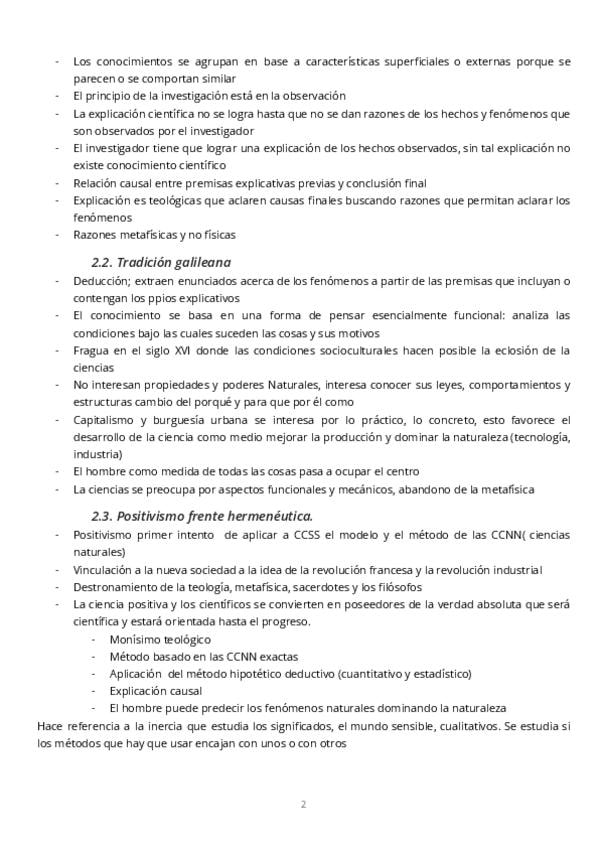 - Los conocimientos se agrupan en base a características superficiales o externas porque se parecen o se comportan similar
- El principio de la investigación está en la observación
- La explicación científica no se logra hasta que no se dan razones de los hechos y fenómenos que son observados por el investigador
- El investigador tiene que lograr una explicación de los hechos observados, sin tal explicación no existe conocimiento científico
- Relación causal entre premisas explicativas previas y conclusión final
- Explicación es teológicas que aclaren causas finales buscando razones que permitan aclarar los fenómenos
- Razones metafísicas y no físicas

2.2. Tradición galileana

- Deducción; extraen enunciados acerca de los fenómenos a partir de las premisas que incluyan o contengan los ppios explicativos
- El conocimiento se basa en una forma de pensar esencialmente funcional: analiza las condiciones bajo las cuales suceden las cosas y sus motivos
- Fragua en el siglo XVI donde las condiciones socioculturales hacen posible la eclosión de la ciencias
- No interesan propiedades y poderes Naturales, interesa conocer sus leyes, comportamientos y estructuras cambio del porqué y para que por él como
- Capitalismo y burguesía urbana se interesa por lo práctico, lo concreto, esto favorece el desarrollo de la ciencia como medio mejorar la producción y dominar la naturaleza (tecnología, industria)
- El hombre como medida de todas las cosas pasa a ocupar el centro
- La ciencias se preocupa por aspectos funcionales y mecánicos, abandono de la metafísica

2.3. Positivismo frente hermenéutica.

- Positivismo primer intento de aplicar a CCSS el modelo y el método de las CCNN( ciencias naturales)
- Vinculación a la nueva sociedad a la idea de la revolución francesa y la revolución industrial
- Destronamiento de la teología, metafísica, sacerdotes y los filósofos
- La ciencia positiva y los científicos se convierten en poseedores de la verdad absoluta que será científica y estará orientada hasta el progreso.
  - Monísimo teológico
  - Método basado en las CCNN exactas
  - Aplicación del método hipotético deductivo (cuantitativo y estadístico)
  - Explicación causal
  - El hombre puede predecir los fenómenos naturales dominando la naturaleza

Hace referencia a la inercia que estudia los significados, el mundo sensible, cualitativos. Se estudia si los métodos que hay que usar encajan con unos o con otros

2